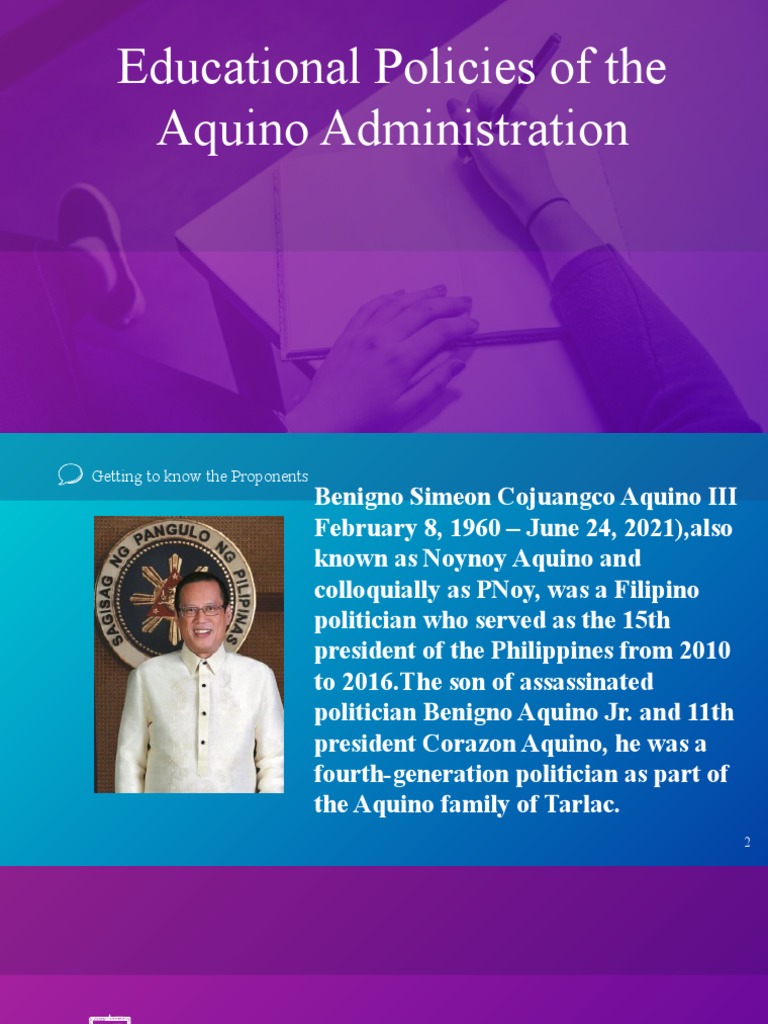 Educational Policies of the Aquino Administration

Getting to know the Proponents

SAGISAG NG PANGULO NG PILIPINAS

Benigno Simeon Cojuangco Aquino III February 8, 1960 – June 24, 2021),also known as Noynoy Aquino and colloquially as PNoy, was a Filipino politician who served as the 15th president of the Philippines from 2010 to 2016.The son of assassinated politician Benigno Aquino Jr. and 11th president Corazon Aquino, he was a fourth-generation politician as part of the Aquino family of Tarlac.

2